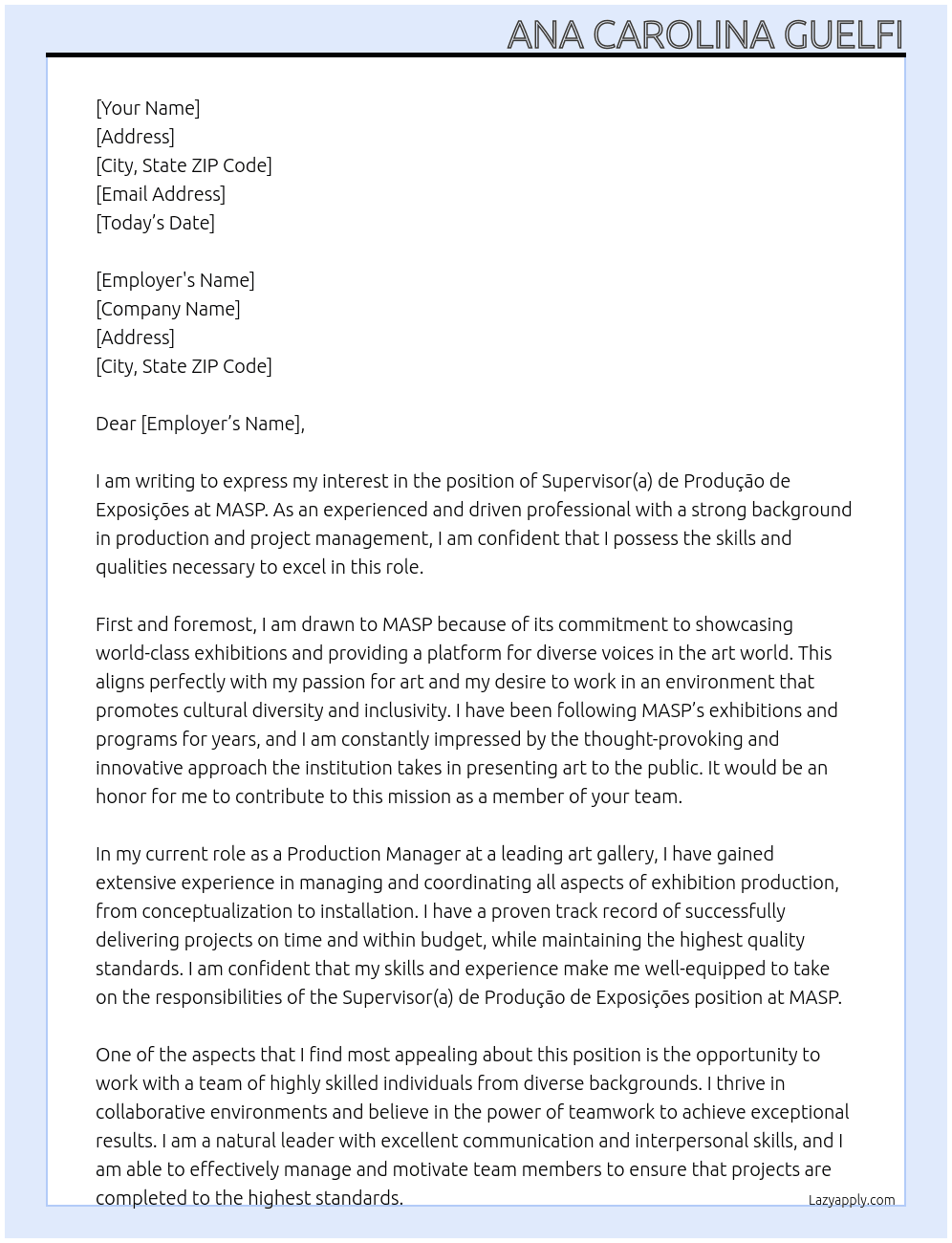 ANA CAROLINA GUELFI

[Your Name]
[Address]
[City, State ZIP Code]
[Email Address]
[Today's Date]

[Employer's Name]
[Company Name]
[Address]
[City, State ZIP Code]

Dear [Employer's Name],

I am writing to express my interest in the position of Supervisor(a) de Produção de Exposições at MASP. As an experienced and driven professional with a strong background in production and project management, I am confident that I possess the skills and qualities necessary to excel in this role.

First and foremost, I am drawn to MASP because of its commitment to showcasing world-class exhibitions and providing a platform for diverse voices in the art world. This aligns perfectly with my passion for art and my desire to work in an environment that promotes cultural diversity and inclusivity. I have been following MASP's exhibitions and programs for years, and I am constantly impressed by the thought-provoking and innovative approach the institution takes in presenting art to the public. It would be an honor for me to contribute to this mission as a member of your team.

In my current role as a Production Manager at a leading art gallery, I have gained extensive experience in managing and coordinating all aspects of exhibition production, from conceptualization to installation. I have a proven track record of successfully delivering projects on time and within budget, while maintaining the highest quality standards. I am confident that my skills and experience make me well-equipped to take on the responsibilities of the Supervisor(a) de Produção de Exposições position at MASP.

One of the aspects that I find most appealing about this position is the opportunity to work with a team of highly skilled individuals from diverse backgrounds. I thrive in collaborative environments and believe in the power of teamwork to achieve exceptional results. I am a natural leader with excellent communication and interpersonal skills, and I am able to effectively manage and motivate team members to ensure that projects are completed to the highest standards.

Lazyapply.com